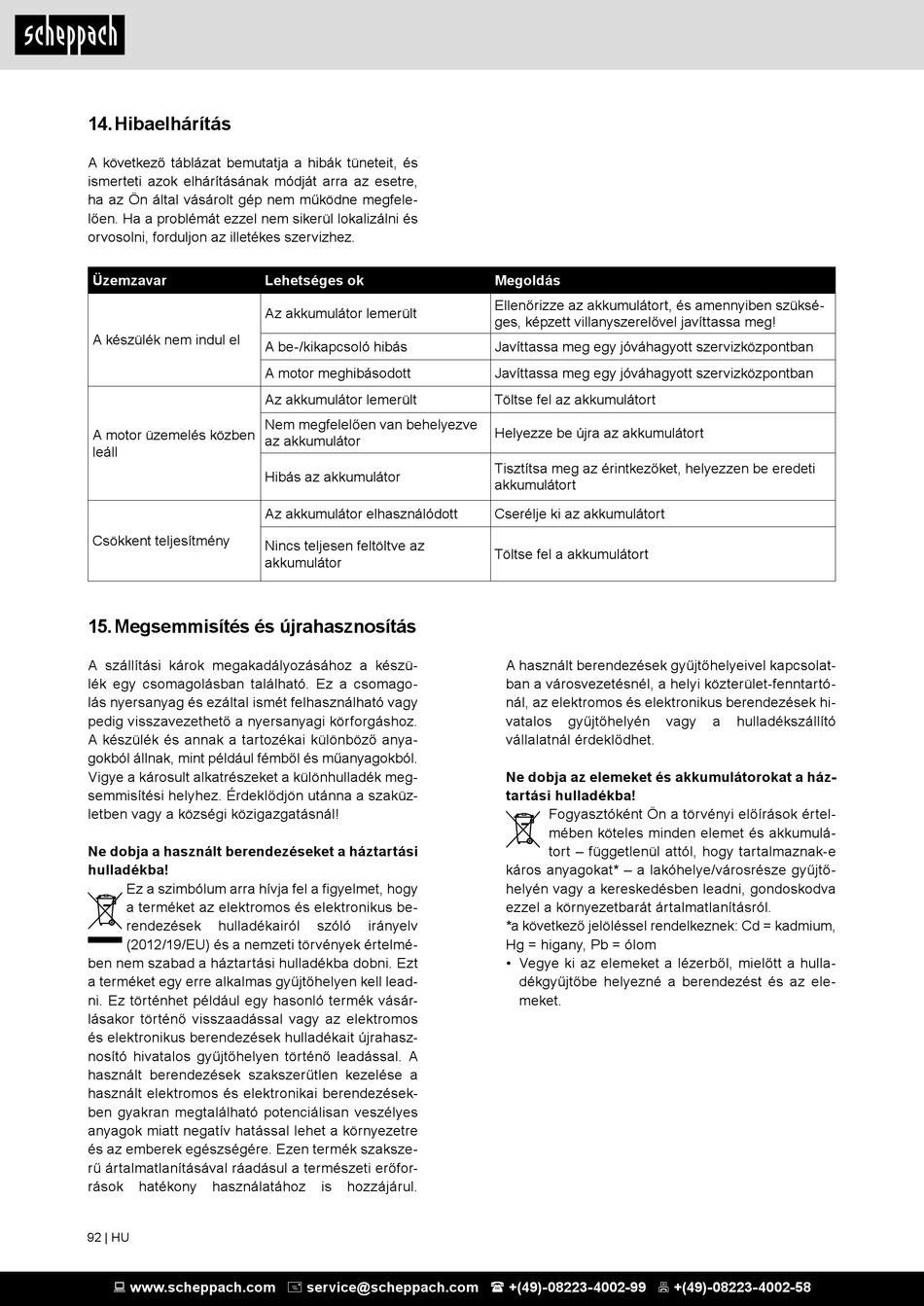 scheppach

14. Hibaelhárítás

A következő táblázat bemutatja a hibák tüneteit, és ismerteti azok elhárításának módját arra az esetre, ha az Ön által vásárolt gép nem működne megfelelően. Ha a problémát ezzel nem sikerül lokalizálni és orvosolni, forduljon az illetékes szervizhez.

| Üzemzavar | Lehetséges ok | Megoldás |
|---|---|---|
| A készülék nem indul el | Az akkumulátor lemerült | Ellenőrizze az akkumulátort, és amennyiben szükséges, képzett villanyszerelővel javíttassa meg! |
| | A be-/kikapcsoló hibás | Javíttassa meg egy jóváhagyott szervizközpontban |
| | A motor meghibásodott | Javíttassa meg egy jóváhagyott szervizközpontban |
| A motor üzemelés közben leáll | Az akkumulátor lemerült | Töltse fel az akkumulátort |
| | Nem megfelelően van behelyezve az akkumulátor | Helyezze be újra az akkumulátort |
| | Hibás az akkumulátor | Tisztítsa meg az érintkezőket, helyezzen be eredeti akkumulátort |
| Csökkent teljesítmény | Az akkumulátor elhasználódott | Cserélje ki az akkumulátort |
| | Nincs teljesen feltöltve az akkumulátor | Töltse fel a akkumulátort |

15. Megsemmisítés és újrahasznosítás

A szállítási károk megakadályozásához a készülék egy csomagolásban található. Ez a csomagolás nyersanyag és ezáltal ismét felhasználható vagy pedig visszavezethető a nyersanyagi körforgáshoz. A készülék és annak a tartozékai különböző anyagokból állnak, mint például fémből és műanyagokból. Vigye a károsult alkatrészeket a különhulladék megsemmisítési helyhez. Érdeklődjön utánna a szaküzletben vagy a községi közigazgatásnál!

Ne dobja a használt berendezéseket a háztartási hulladékba!
Ez a szimbólum arra hívja fel a figyelmet, hogy a terméket az elektromos és elektronikus berendezések hulladékairól szóló irányelv (2012/19/EU) és a nemzeti törvények értelmében nem szabad a háztartási hulladékba dobni. Ezt a terméket egy erre alkalmas gyűjtőhelyen kell leadni. Ez történhet például egy hasonló termék vásárlásakor történő visszaadással vagy az elektromos és elektronikus berendezések hulladékait újrahasznosító hivatalos gyűjtőhelyen történő leadással. A használt berendezések szakszerűtlen kezelése a használt elektromos és elektronikai berendezésekben gyakran megtalálható potenciálisan veszélyes anyagok miatt negatív hatással lehet a környezetre és az emberek egészségére. Ezen termék szakszerű ártalmatlanításával ráadásul a természeti erőforrások hatékony használatához is hozzájárul.

A használt berendezések gyűjtőhelyeivel kapcsolatban a városvezetésnél, a helyi közterület-fenntartónál, az elektromos és elektronikus berendezések hivatalos gyűjtőhelyén vagy a hulladékszállító vállalatnál érdeklődhet.

Ne dobja az elemeket és akkumulátorokat a háztartási hulladékba!
Fogyasztóként Ön a törvényi előírások értelmében köteles minden elemet és akkumulátort – függetlenül attól, hogy tartalmaznak-e káros anyagokat* – a lakóhelye/városrésze gyűjtőhelyén vagy a kereskedésben leadni, gondoskodva ezzel a környezetbarát ártalmatlanításról.
*a következő jelöléssel rendelkeznek: Cd = kadmium, Hg = higany, Pb = ólom
• Vegye ki az elemeket a lézerből, mielőtt a hulladékgyűjtőbe helyezné a berendezést és az elemeket.

92 | HU

www.scheppach.com service@scheppach.com +(49)-08223-4002-99 +(49)-08223-4002-58